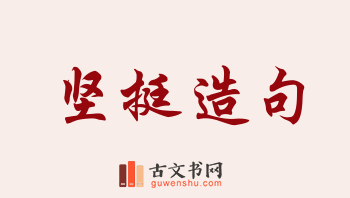 坚挺造句

古文书网
guwenshu.com